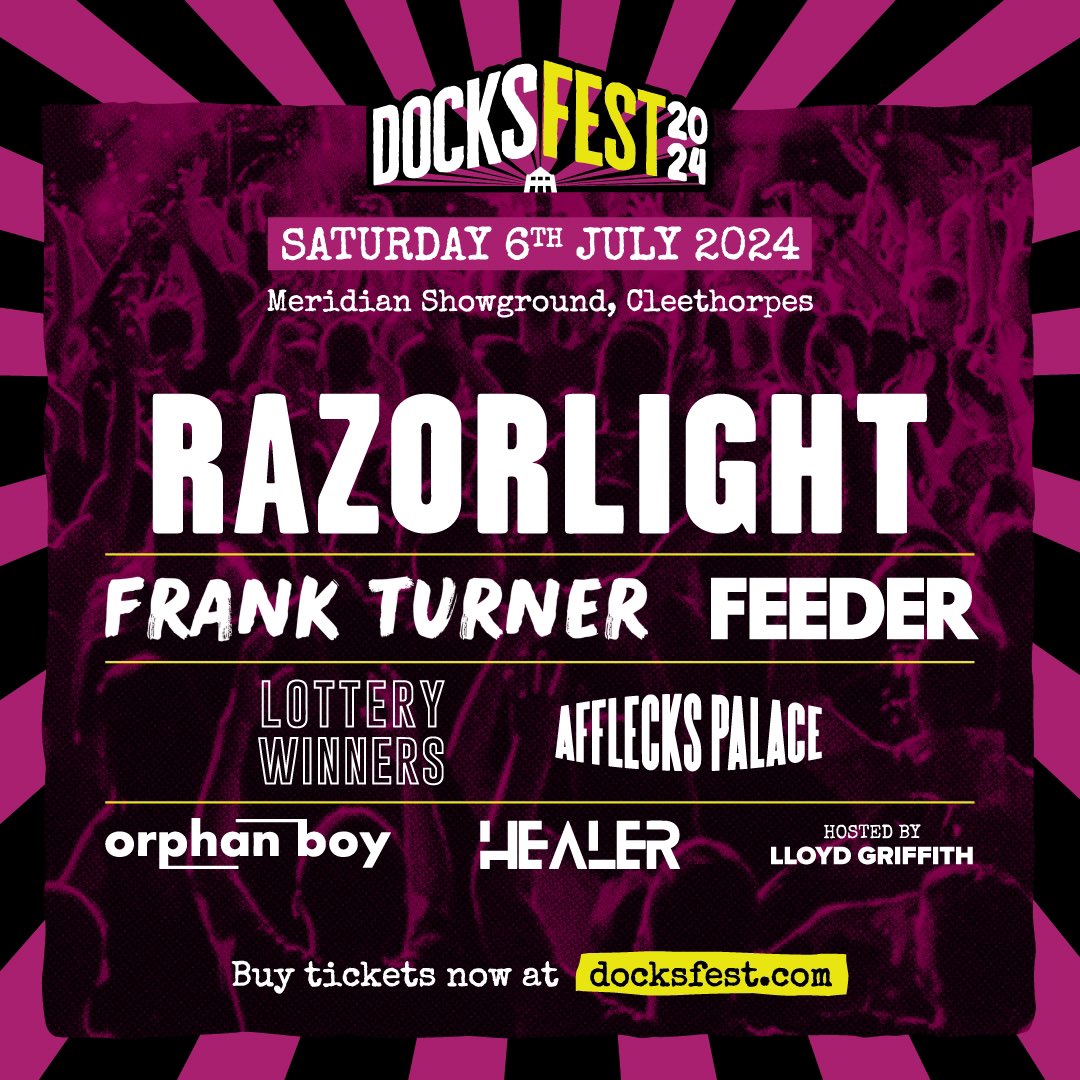 DOCKSFEST 2024

SATURDAY 6TH JULY 2024

Meridian Showground, Cleethorpes

RAZORLIGHT

FRANK TURNER FEEDER

LOTTERY WINNERS AFFLECKS PALACE

orphan boy HEALER HOSTED BY LLOYD GRIFFITH

Buy tickets now at docksfest.com